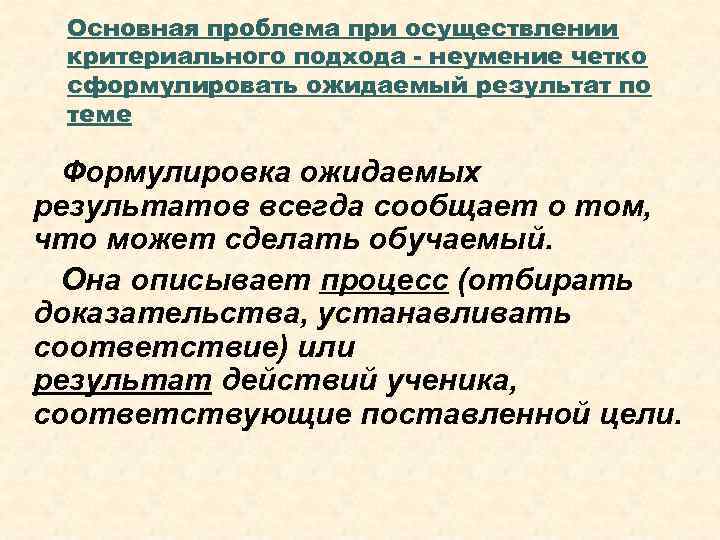 Основная проблема при осуществлении критериального подхода - неумение четко сформулировать ожидаемый результат по теме

Формулировка ожидаемых результатов всегда сообщает о том, что может сделать обучаемый.

Она описывает процесс (отбирать доказательства, устанавливать соответствие) или результат действий ученика, соответствующие поставленной цели.